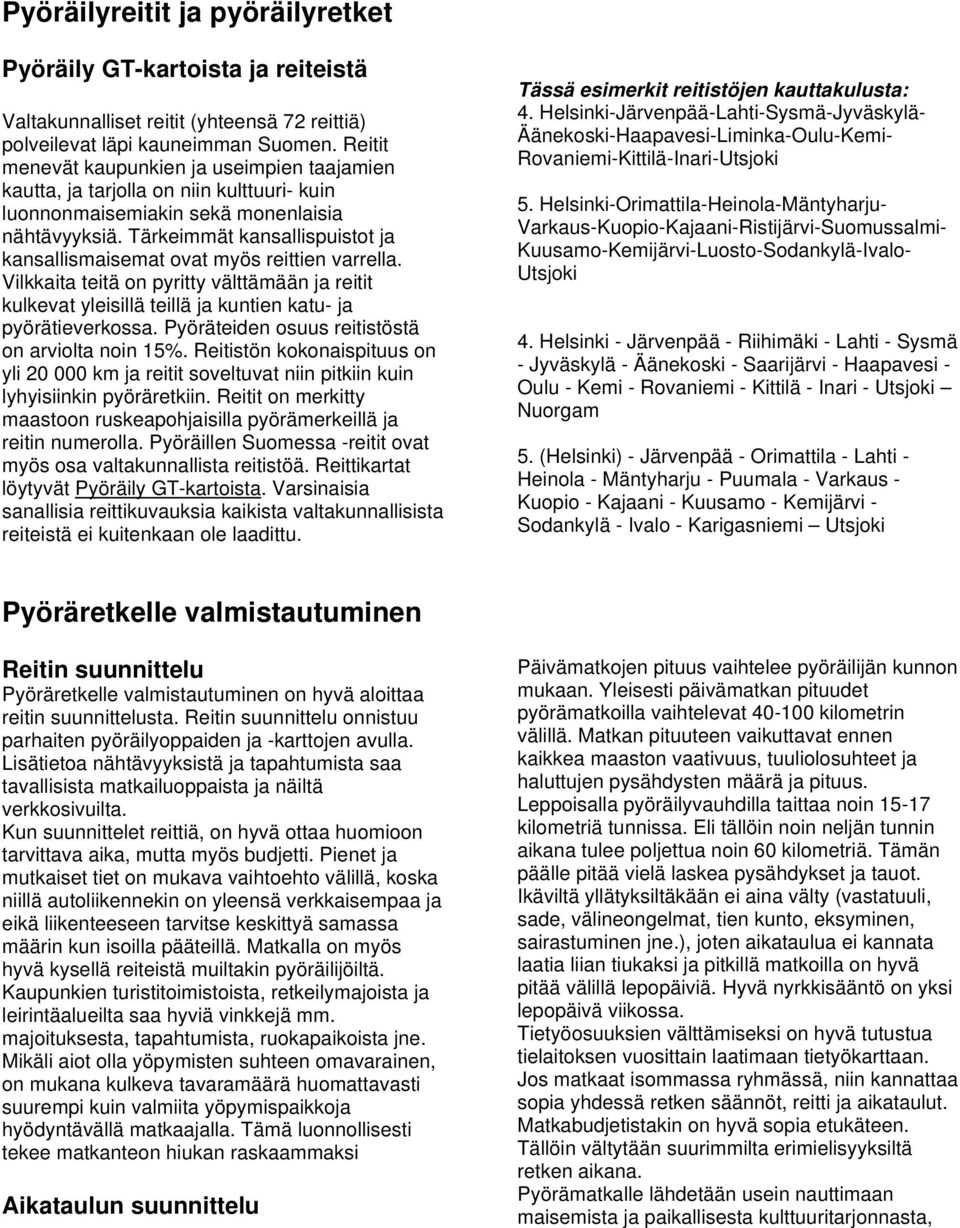 Pyöräilyreitit ja pyöräilyretket

Pyöräily GT-kartoista ja reiteistä

Valtakunnalliset reitit (yhteensä 72 reittiä) polveilevat läpi kauneimman Suomen. Reitit menevät kaupunkien ja useimpien taajamien kautta, ja tarjolla on niin kulttuuri- kuin luonnonmaisemiakin sekä monenlaisia nähtävyyksiä. Tärkeimmät kansallispuistot ja kansallismaisemat ovat myös reittien varrella. Vilkkaita teitä on pyritty välttämään ja reitit kulkevat yleisillä teillä ja kuntien katu- ja pyörätieverkossa. Pyöräteiden osuus reitistöstä on arviolta noin 15%. Reitistön kokonaispituus on yli 20 000 km ja reitit soveltuvat niin pitkiin kuin lyhyisiinkin pyöräretkiin. Reitit on merkitty maastoon ruskeapohjaisilla pyörämerkeillä ja reitin numerolla. Pyöräillen Suomessa -reitit ovat myös osa valtakunnallista reitistöä. Reittikartat löytyvät Pyöräily GT-kartoista. Varsinaisia sanallisia reittikuvauksia kaikista valtakunnallisista reiteistä ei kuitenkaan ole laadittu.

Tässä esimerkit reitistöjen kauttakulusta:
4. Helsinki-Järvenpää-Lahti-Sysmä-Jyväskylä-Äänekoski-Haapavesi-Liminka-Oulu-Kemi-Rovaniemi-Kittilä-Inari-Utsjoki

5. Helsinki-Orimattila-Heinola-Mäntyharju-Varkaus-Kuopio-Kajaani-Ristijärvi-Suomussalmi-Kuusamo-Kemijärvi-Luosto-Sodankylä-Ivalo-Utsjoki

4. Helsinki - Järvenpää - Riihimäki - Lahti - Sysmä - Jyväskylä - Äänekoski - Saarijärvi - Haapavesi - Oulu - Kemi - Rovaniemi - Kittilä - Inari - Utsjoki – Nuorgam

5. (Helsinki) - Järvenpää - Orimattila - Lahti - Heinola - Mäntyharju - Puumala - Varkaus - Kuopio - Kajaani - Kuusamo - Kemijärvi - Sodankylä - Ivalo - Karigasniemi – Utsjoki

Pyöräretkelle valmistautuminen

Reitin suunnittelu
Pyöräretkelle valmistautuminen on hyvä aloittaa reitin suunnittelusta. Reitin suunnittelu onnistuu parhaiten pyöräilyoppaiden ja -karttojen avulla. Lisätietoa nähtävyyksistä ja tapahtumista saa tavallisista matkailuoppaista ja näiltä verkkosivuilta.
Kun suunnittelet reittiä, on hyvä ottaa huomioon tarvittava aika, mutta myös budjetti. Pienet ja mutkaiset tiet on mukava vaihtoehto välillä, koska niillä autoliikennekin on yleensä verkkaisempaa ja eikä liikenteeseen tarvitse keskittyä samassa määrin kun isoilla pääteillä. Matkalla on myös hyvä kysellä reiteistä muiltakin pyöräilijöiltä. Kaupunkien turistitoimistoista, retkeilymajoista ja leirintäalueilta saa hyviä vinkkejä mm. majoituksesta, tapahtumista, ruokapaikoista jne. Mikäli aiot olla yöpymisten suhteen omavarainen, on mukana kulkeva tavaramäärä huomattavasti suurempi kuin valmiita yöpymispaikkoja hyödyntävällä matkaajalla. Tämä luonnollisesti tekee matkanteon hiukan raskaammaksi

Aikataulun suunnittelu

Päivämatkojen pituus vaihtelee pyöräilijän kunnon mukaan. Yleisesti päivämatkan pituudet pyörämatkoilla vaihtelevat 40-100 kilometrin välillä. Matkan pituuteen vaikuttavat ennen kaikkea maaston vaativuus, tuuliolosuhteet ja haluttujen pysähdysten määrä ja pituus. Leppoisalla pyöräilyvauhdilla taittaa noin 15-17 kilometriä tunnissa. Eli tällöin noin neljän tunnin aikana tulee poljettua noin 60 kilometriä. Tämän päälle pitää vielä laskea pysähdykset ja tauot. Ikäviltä yllätyksiltäkään ei aina välty (vastatuuli, sade, välineongelmat, tien kunto, eksyminen, sairastuminen jne.), joten aikataulua ei kannata laatia liian tiukaksi ja pitkillä matkoilla on hyvä pitää välillä lepopäiviä. Hyvä nyrkkisääntö on yksi lepopäivä viikossa.
Tietyöosuuksien välttämiseksi on hyvä tutustua tielaitoksen vuosittain laatimaan tietyökarttaan. Jos matkaat isommassa ryhmässä, niin kannattaa sopia yhdessä retken säännöt, reitti ja aikataulut. Matkabudjetistakin on hyvä sopia etukäteen. Tällöin vältytään suurimmilta erimielisyyksiltä retken aikana.
Pyörämatkalle lähdetään usein nauttimaan maisemista ja paikallisesta kulttuuritarjonnasta,